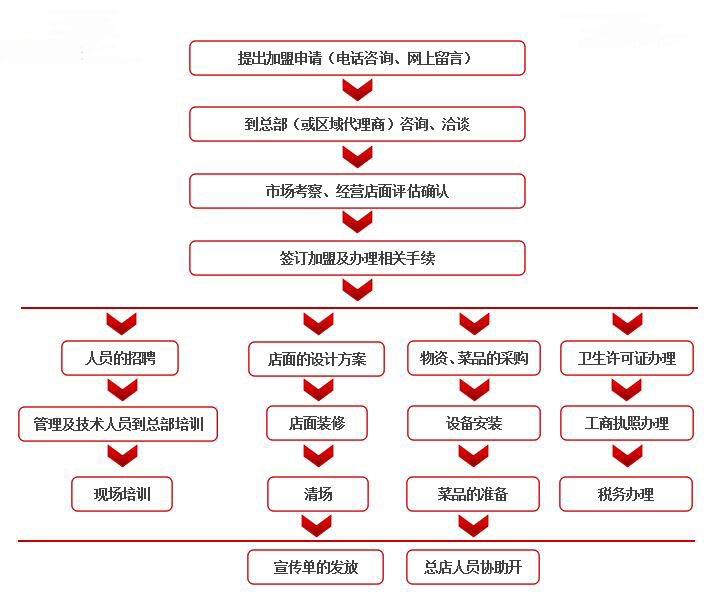 提出加盟申请（电话咨询、网上留言）

到总部（或区域代理商）咨询、洽谈

市场考察、经营店面评估确认

签订加盟及办理相关手续

人员的招聘

管理及技术人员到总部培训

现场培训

店面的设计方案

店面装修

清场

物资、菜品的采购

设备安装

菜品的准备

卫生许可证办理

工商执照办理

税务办理

宣传单的发放

总店人员协助开